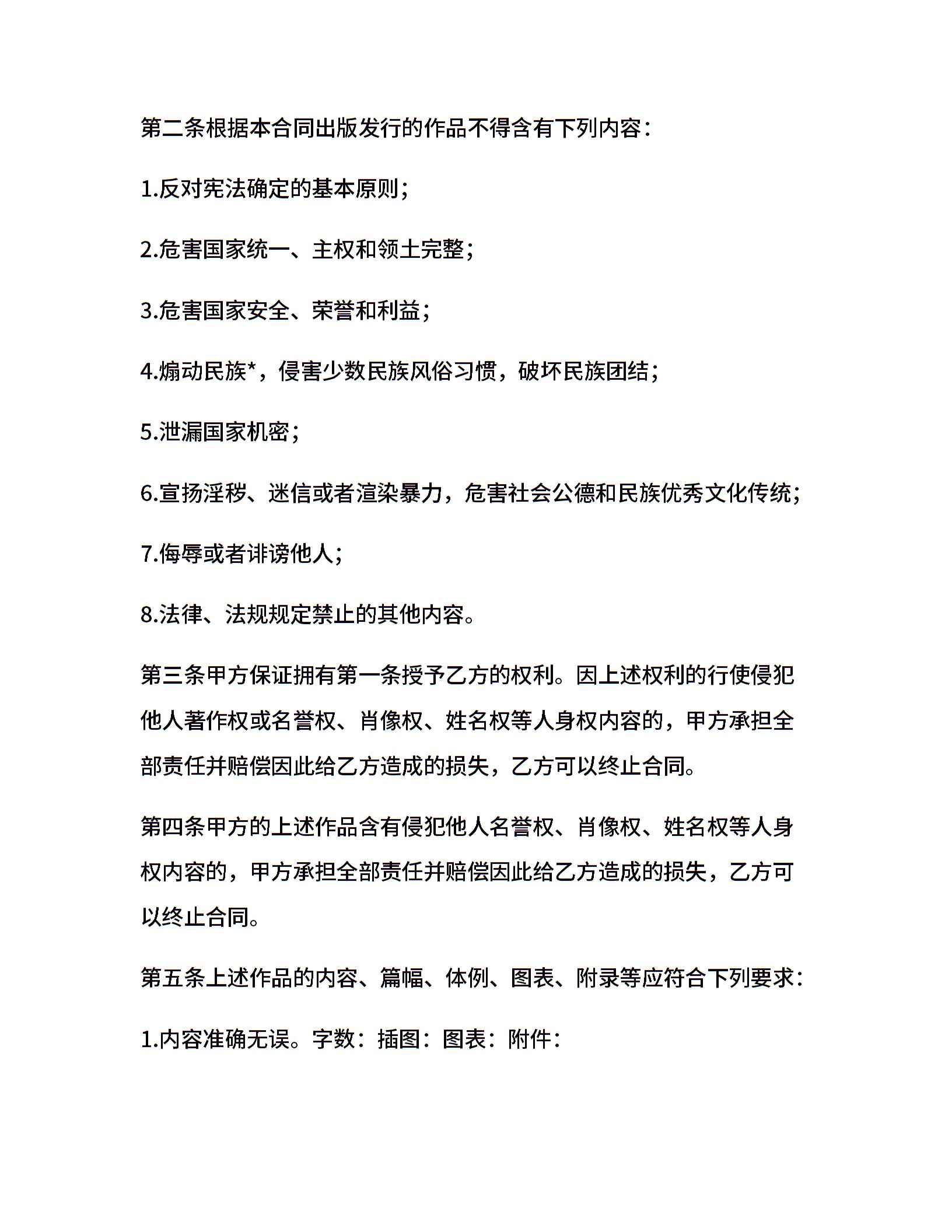 第二条根据本合同出版发行的作品不得含有下列内容：

1.反对宪法确定的基本原则；

2.危害国家统一、主权和领土完整；

3.危害国家安全、荣誉和利益；

4.煽动民族*，侵害少数民族风俗习惯，破坏民族团结；

5.泄漏国家机密；

6.宣扬淫秽、迷信或者渲染暴力，危害社会公德和民族优秀文化传统；

7.侮辱或者诽谤他人；

8.法律、法规规定禁止的其他内容。

第三条甲方保证拥有第一条授予乙方的权利。因上述权利的行使侵犯他人著作权或名誉权、肖像权、姓名权等人身权内容的，甲方承担全部责任并赔偿因此给乙方造成的损失，乙方可以终止合同。

第四条甲方的上述作品含有侵犯他人名誉权、肖像权、姓名权等人身权内容的，甲方承担全部责任并赔偿因此给乙方造成的损失，乙方可以终止合同。

第五条上述作品的内容、篇幅、体例、图表、附录等应符合下列要求：

1.内容准确无误。字数：插图：图表：附件：